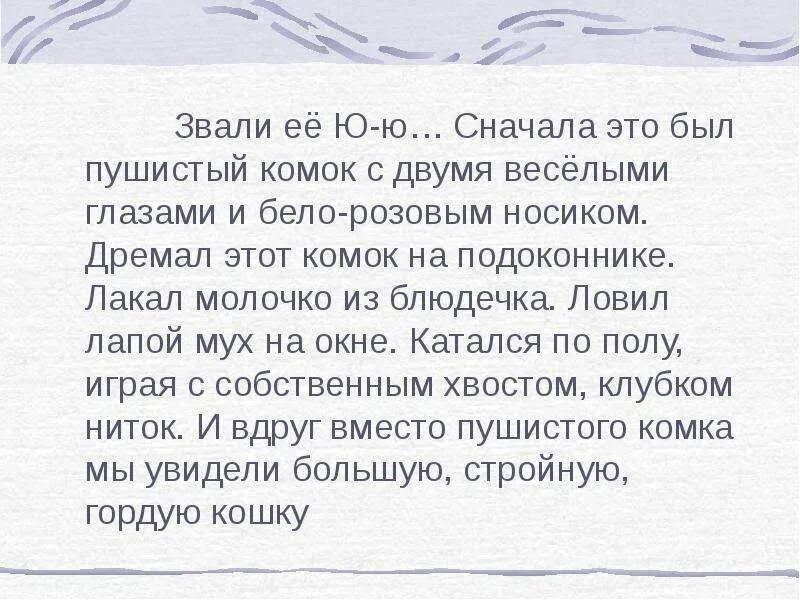 Звали её Ю-ю… Сначала это был пушистый комок с двумя весёлыми глазами и бело-розовым носиком. Дремал этот комок на подоконнике. Лакал молочко из блюдечка. Ловил лапой мух на окне. Катался по полу, играя с собственным хвостом, клубком ниток. И вдруг вместо пушистого комка мы увидели большую, стройную, гордую кошку